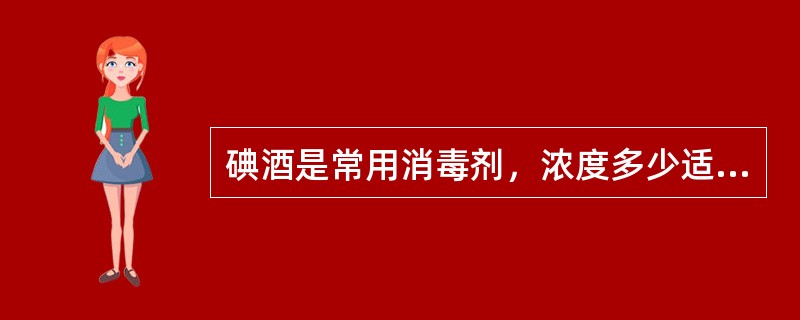 碘酒是常用消毒剂，浓度多少适...